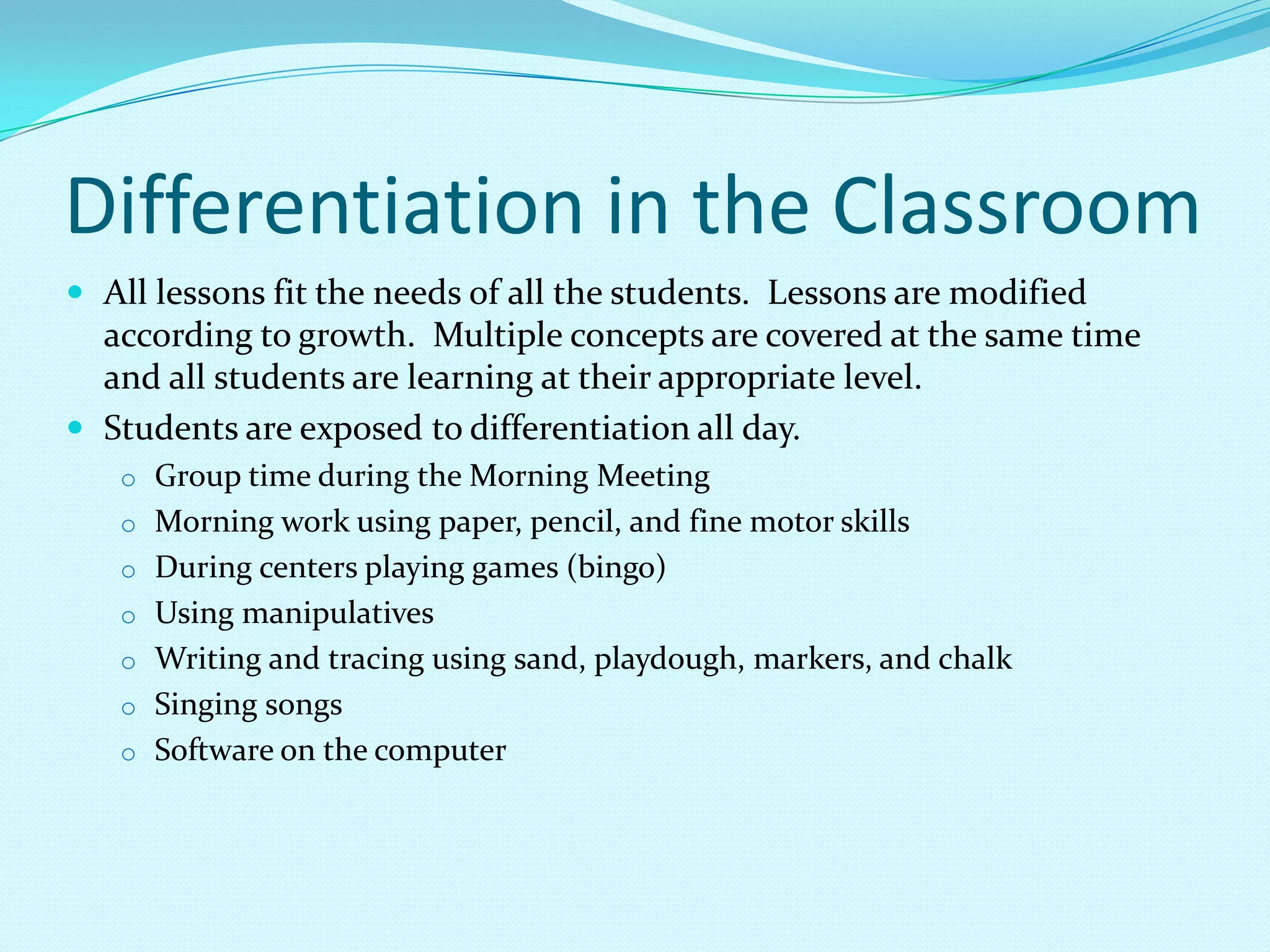 Differentiation in the Classroom

- All lessons fit the needs of all the students.  Lessons are modified according to growth.  Multiple concepts are covered at the same time and all students are learning at their appropriate level.
- Students are exposed to differentiation all day.
  - Group time during the Morning Meeting
  - Morning work using paper, pencil, and fine motor skills
  - During centers playing games (bingo)
  - Using manipulatives
  - Writing and tracing using sand, playdough, markers, and chalk
  - Singing songs
  - Software on the computer